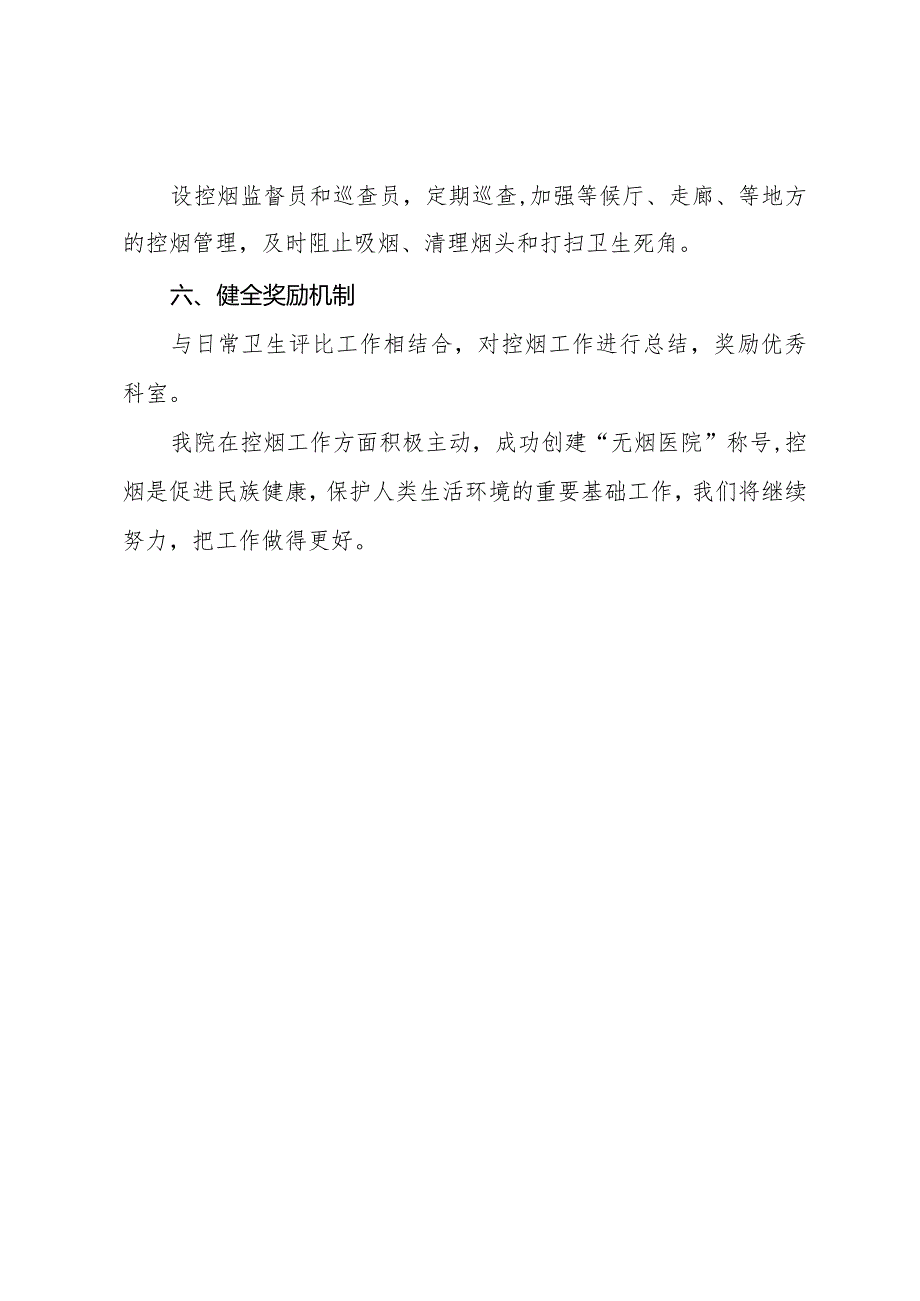 设控烟监督员和巡查员，定期巡查,加强等候厅、走廊、等地方的控烟管理，及时阻止吸烟、清理烟头和打扫卫生死角。

六、健全奖励机制

与日常卫生评比工作相结合，对控烟工作进行总结，奖励优秀科室。

我院在控烟工作方面积极主动，成功创建“无烟医院”称号,控烟是促进民族健康，保护人类生活环境的重要基础工作，我们将继续努力，把工作做得更好。